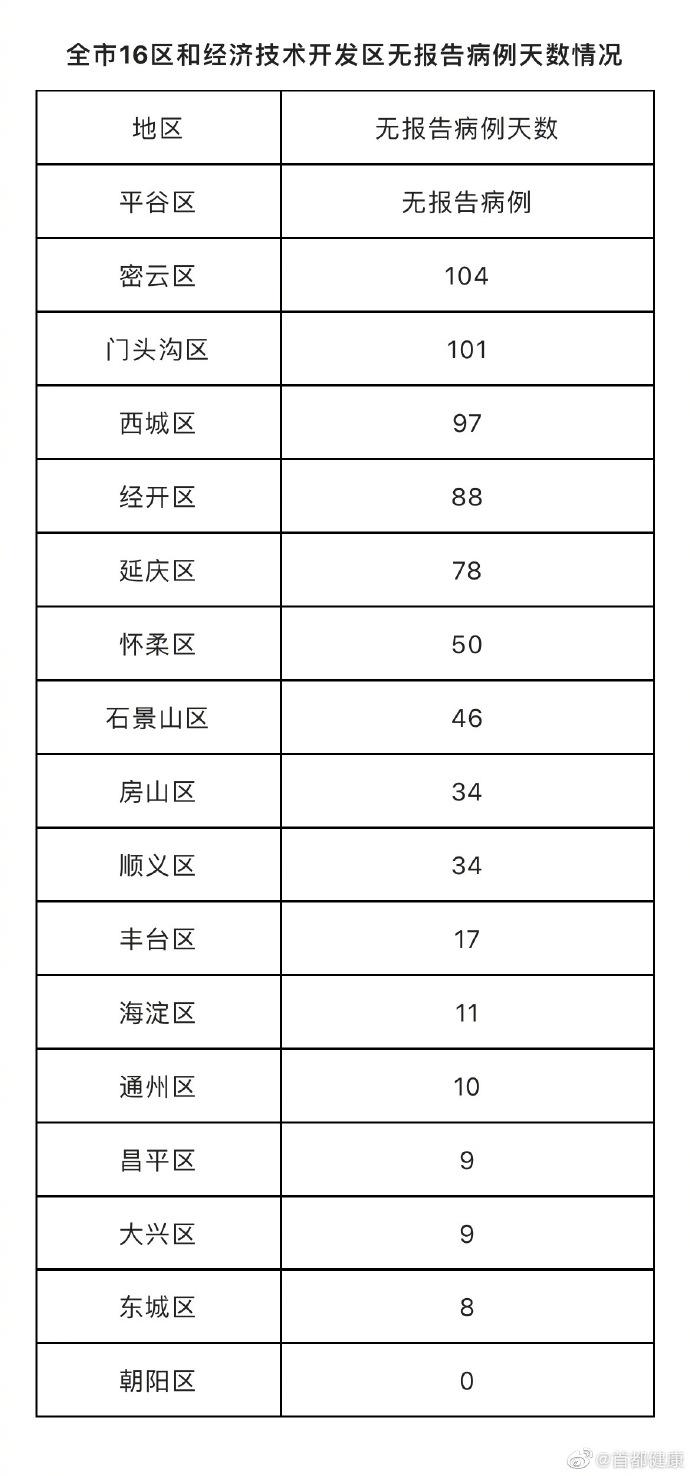 全市16区和经济技术开发区无报告病例天数情况

| 地区 | 无报告病例天数 |
|---|---|
| 平谷区 | 无报告病例 |
| 密云区 | 104 |
| 门头沟区 | 101 |
| 西城区 | 97 |
| 经开区 | 88 |
| 延庆区 | 78 |
| 怀柔区 | 50 |
| 石景山区 | 46 |
| 房山区 | 34 |
| 顺义区 | 34 |
| 丰台区 | 17 |
| 海淀区 | 11 |
| 通州区 | 10 |
| 昌平区 | 9 |
| 大兴区 | 9 |
| 东城区 | 8 |
| 朝阳区 | 0 |

@首都健康